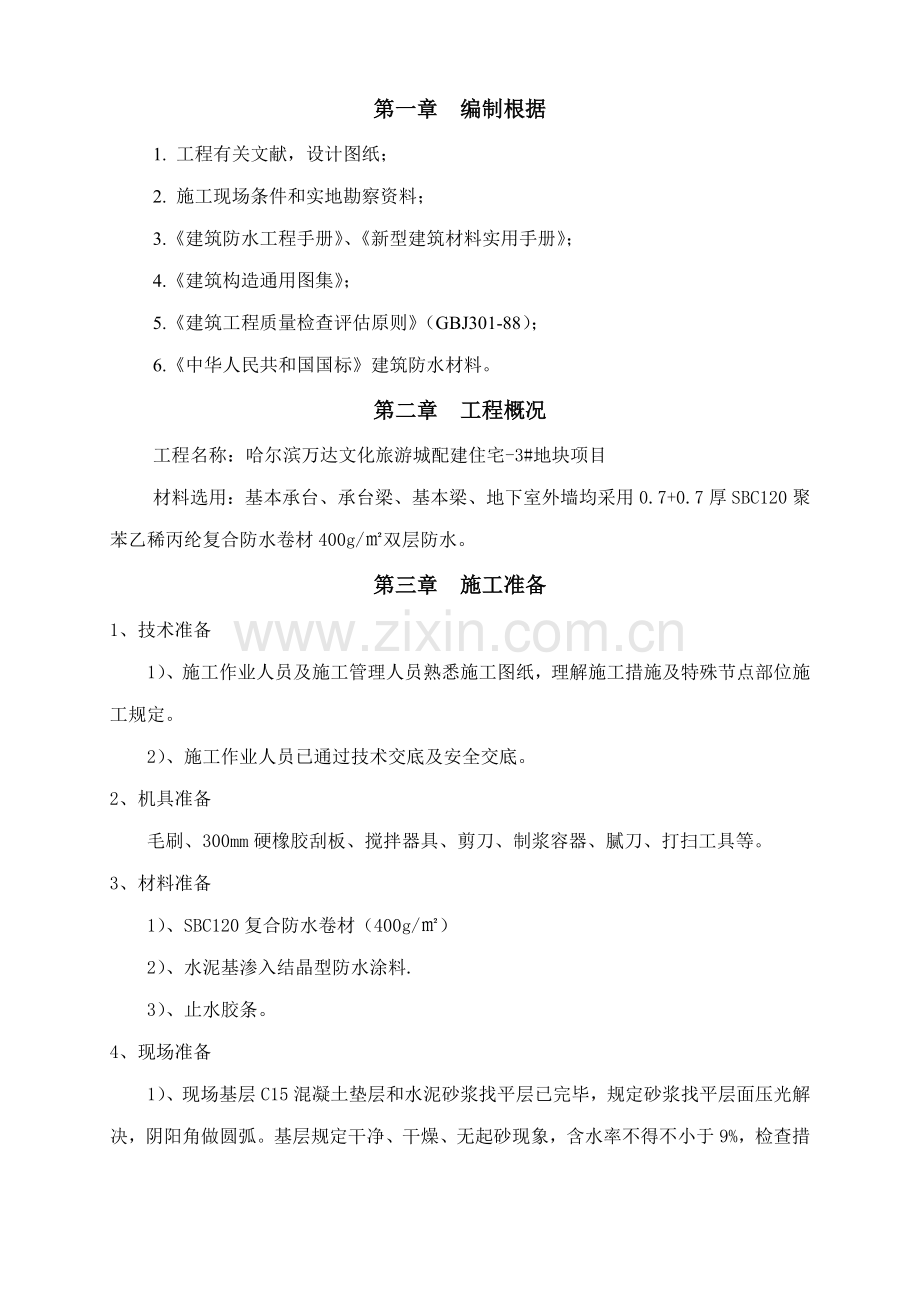 第一章 编制根据

1.工程有关文献，设计图纸；

2.施工现场条件和实地勘察资料；

3.《建筑防水工程手册》、《新型建筑材料实用手册》；

4.《建筑构造通用图集》；

5.《建筑工程质量检查评估原则》（GBJ301-88）；

6.《中华人民共和国国标》建筑防水材料。

第二章 工程概况

工程名称：哈尔滨万达文化旅游城配建住宅-3#地块项目

材料选用：基本承台、承台梁、基本梁、地下室外墙均采用0.7+0.7厚SBC120聚苯乙稀丙纶复合防水卷材400g/㎡双层防水。

第三章 施工准备

1、技术准备

1）、施工作业人员及施工管理人员熟悉施工图纸，理解施工措施及特殊节点部位施工规定。

2）、施工作业人员已通过技术交底及安全交底。

2、机具准备

毛刷、300㎜硬橡胶刮板、搅拌器具、剪刀、制浆容器、腻刀、打扫工具等。

3、材料准备

1）、SBC120复合防水卷材（400g/㎡）

2）、水泥基渗入结晶型防水涂料.

3）、止水胶条。

4、现场准备

1）、现场基层C15混凝土垫层和水泥砂浆找平层已完毕，规定砂浆找平层面压光解决，阴阳角做圆弧。基层规定干净、干燥、无起砂现象，含水率不得不小于9%，检查措

www.zixin.com.cn